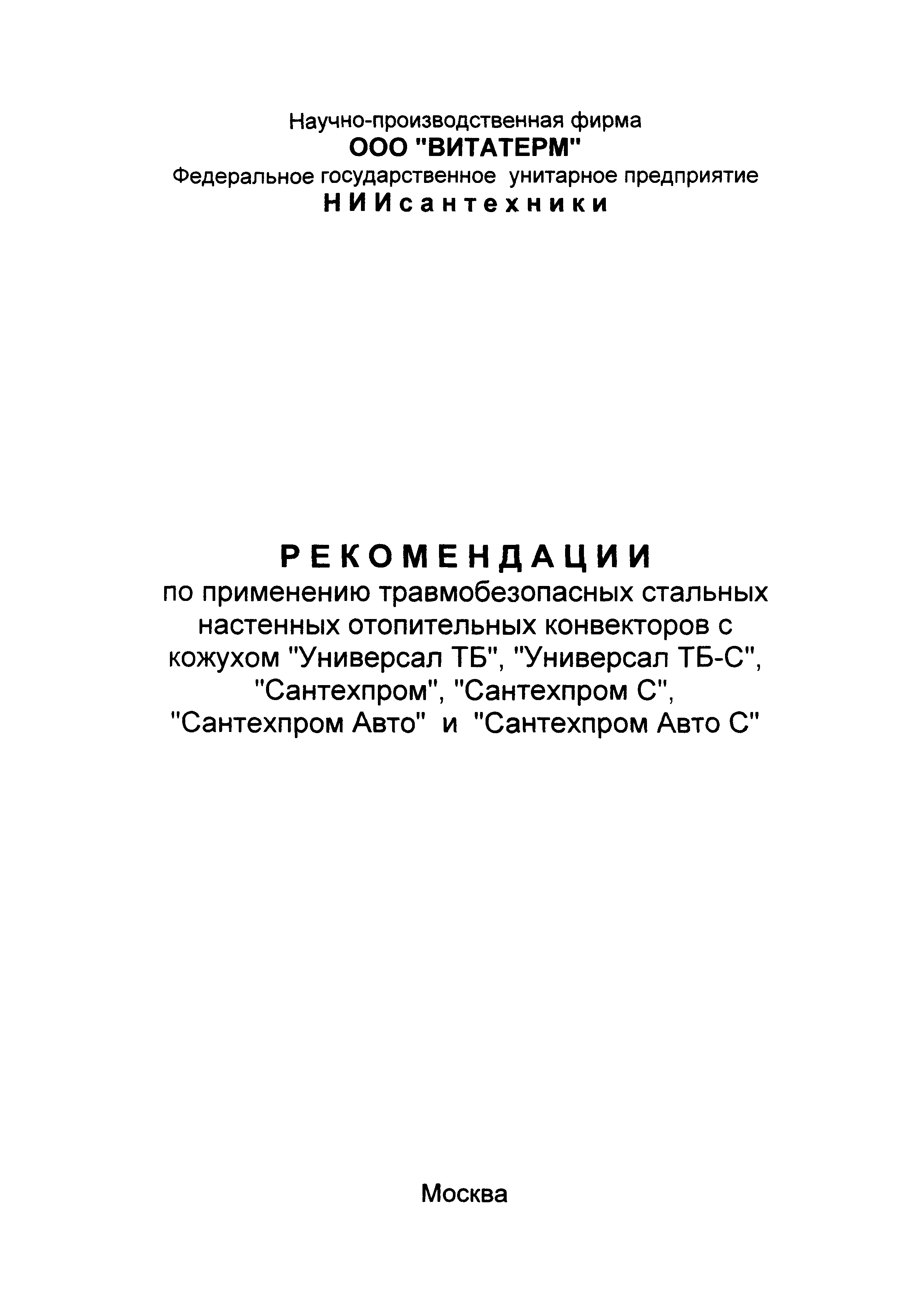 Научно-производственная фирма
ООО "ВИТАТЕРМ"
Федеральное государственное унитарное предприятие
НИИсантехники

РЕКОМЕНДАЦИИ
по применению травмобезопасных стальных настенных отопительных конвекторов с кожухом "Универсал ТБ", "Универсал ТБ-С", "Сантехпром", "Сантехпром С", "Сантехпром Авто" и "Сантехпром Авто С"

Москва